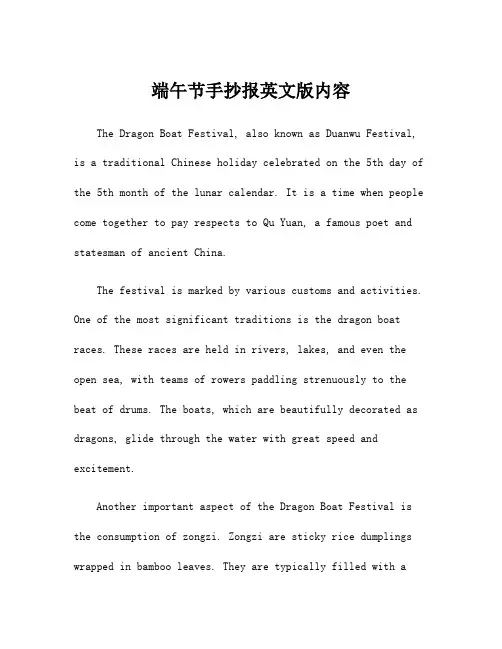 端午节手抄报英文版内容

The Dragon Boat Festival, also known as Duanwu Festival, is a traditional Chinese holiday celebrated on the 5th day of the 5th month of the lunar calendar. It is a time when people come together to pay respects to Qu Yuan, a famous poet and statesman of ancient China.

The festival is marked by various customs and activities. One of the most significant traditions is the dragon boat races. These races are held in rivers, lakes, and even the open sea, with teams of rowers paddling strenuously to the beat of drums. The boats, which are beautifully decorated as dragons, glide through the water with great speed and excitement.

Another important aspect of the Dragon Boat Festival is the consumption of zongzi. Zongzi are sticky rice dumplings wrapped in bamboo leaves. They are typically filled with a